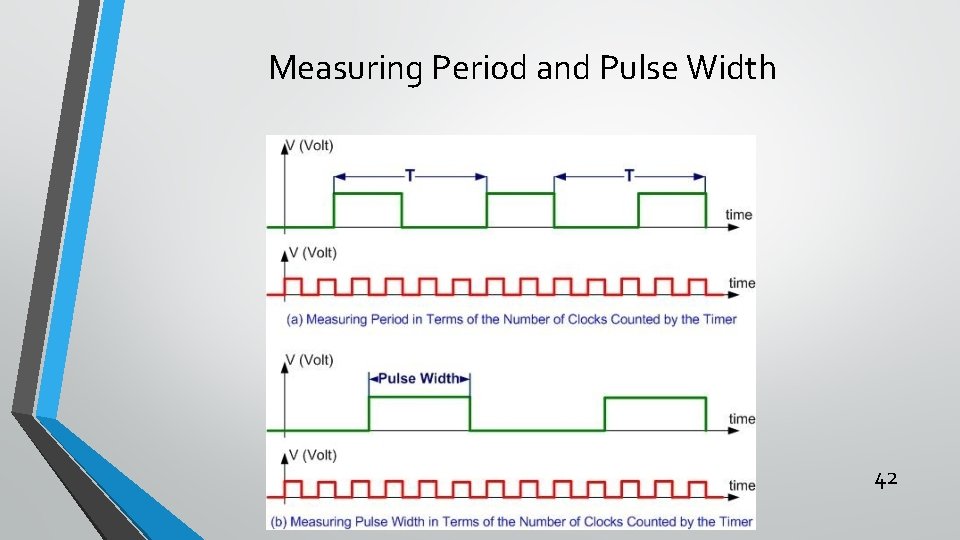 Measuring Period and Pulse Width

V (Volt)

T

T

time

V (Volt)

time

(a) Measuring Period in Terms of the Number of Clocks Counted by the Timer

V (Volt)

Pulse Width

time

V (Volt)

time

(b) Measuring Pulse Width in Terms of the Number of Clocks Counted by the Timer

42